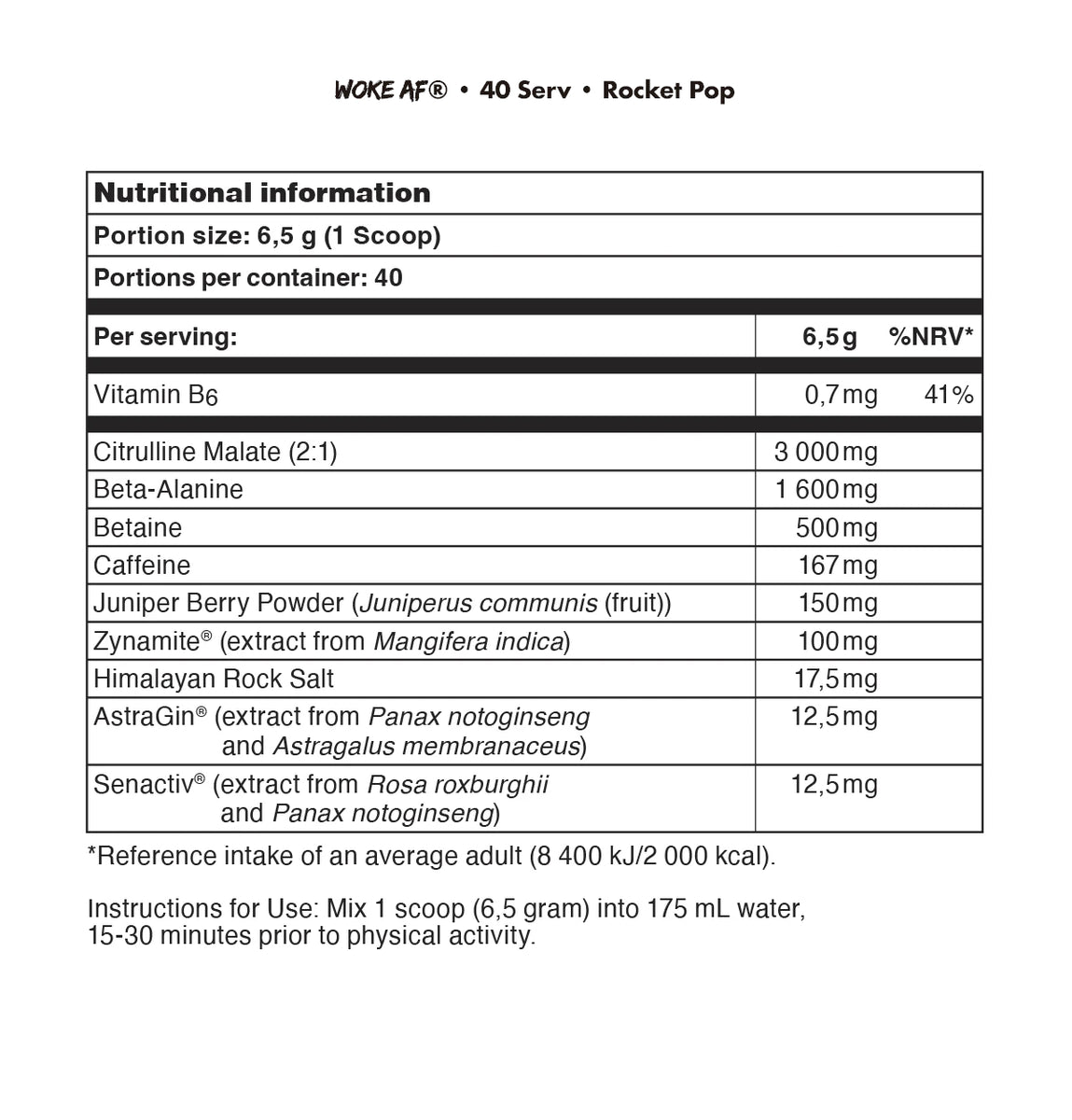 WOKE AF® • 40 Serv • Rocket Pop

| Nutritional information | | |
|---|---|---|
| Portion size: 6,5 g (1 Scoop) | | |
| Portions per container: 40 | | |
| Per serving: | 6,5 g | %NRV* |
| Vitamin B6 | 0,7 mg | 41% |
| Citrulline Malate (2:1) | 3 000 mg | |
| Beta-Alanine | 1 600 mg | |
| Betaine | 500 mg | |
| Caffeine | 167 mg | |
| Juniper Berry Powder (Juniperus communis (fruit)) | 150 mg | |
| Zynamite® (extract from Mangifera indica) | 100 mg | |
| Himalayan Rock Salt | 17,5 mg | |
| AstraGin® (extract from Panax notoginseng and Astragalus membranaceus) | 12,5 mg | |
| Senactiv® (extract from Rosa roxburghii and Panax notoginseng) | 12,5 mg | |

*Reference intake of an average adult (8 400 kJ/2 000 kcal).

Instructions for Use: Mix 1 scoop (6,5 gram) into 175 mL water, 15-30 minutes prior to physical activity.